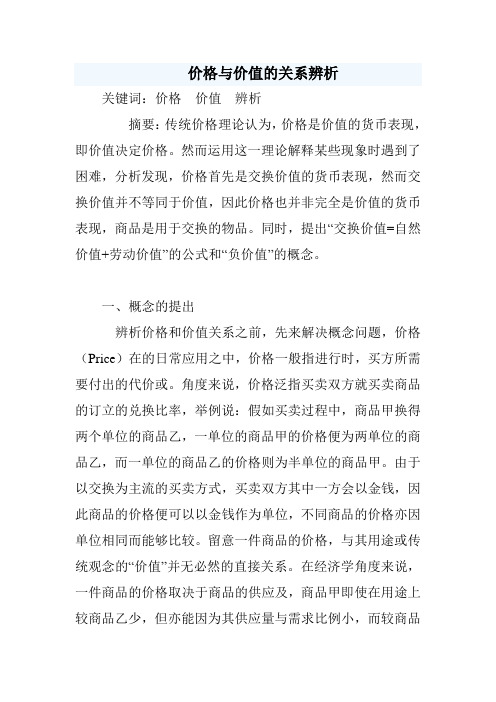 价格与价值的关系辨析

关键词：价格　价值　辨析

摘要：传统价格理论认为，价格是价值的货币表现，即价值决定价格。然而运用这一理论解释某些现象时遇到了困难，分析发现，价格首先是交换价值的货币表现，然而交换价值并不等同于价值，因此价格也并非完全是价值的货币表现，商品是用于交换的物品。同时，提出“交换价值=自然价值+劳动价值”的公式和“负价值”的概念。

一、概念的提出

辨析价格和价值关系之前，先来解决概念问题，价格（Price）在的日常应用之中，价格一般指进行时，买方所需要付出的代价或。角度来说，价格泛指买卖双方就买卖商品的订立的兑换比率，举例说：假如买卖过程中，商品甲换得两个单位的商品乙，一单位的商品甲的价格便为两单位的商品乙，而一单位的商品乙的价格则为半单位的商品甲。由于以交换为主流的买卖方式，买卖双方其中一方会以金钱，因此商品的价格便可以以金钱作为单位，不同商品的价格亦因单位相同而能够比较。留意一件商品的价格，与其用途或传统观念的“价值”并无必然的直接关系。在经济学角度来说，一件商品的价格取决于商品的供应及，商品甲即使在用途上较商品乙少，但亦能因为其供应量与需求比例小，而较商品